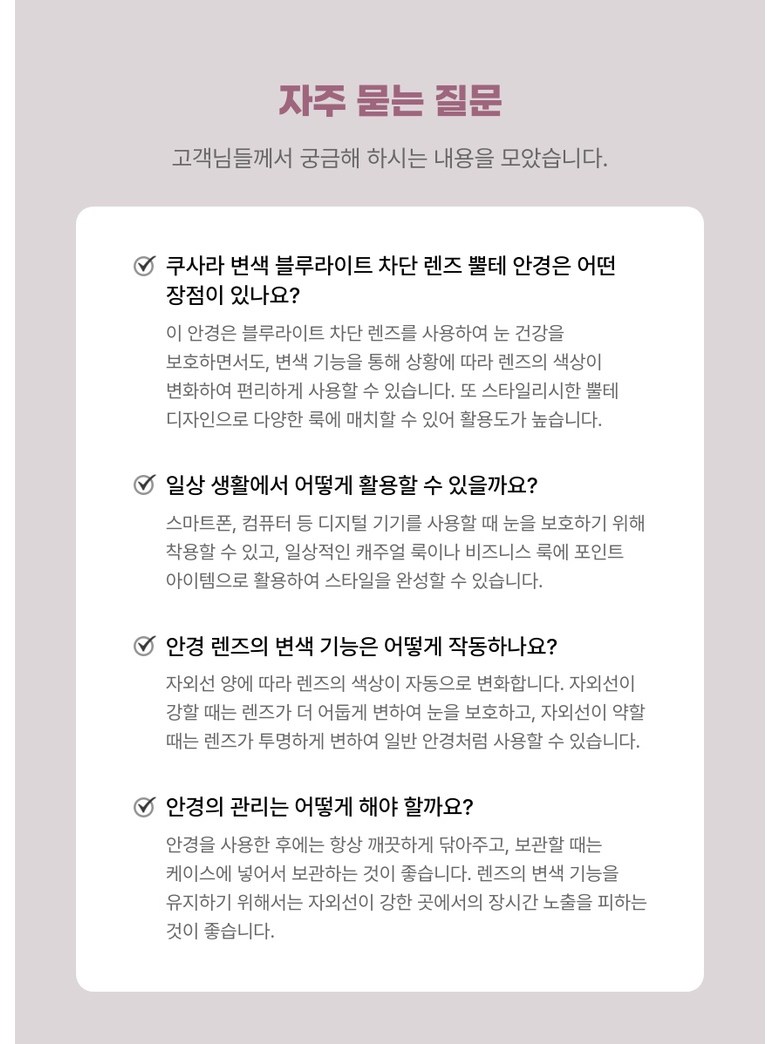 자주 묻는 질문

고객님들께서 궁금해 하시는 내용을 모았습니다.

쿠사라 변색 블루라이트 차단 렌즈 뿔테 안경은 어떤 장점이 있나요?

이 안경은 블루라이트 차단 렌즈를 사용하여 눈 건강을 보호하면서도, 변색 기능을 통해 상황에 따라 렌즈의 색상이 변화하여 편리하게 사용할 수 있습니다. 또 스타일리시한 뿔테 디자인으로 다양한 룩에 매치할 수 있어 활용도가 높습니다.

일상 생활에서 어떻게 활용할 수 있을까요?

스마트폰, 컴퓨터 등 디지털 기기를 사용할 때 눈을 보호하기 위해 착용할 수 있고, 일상적인 캐주얼 룩이나 비즈니스 룩에 포인트 아이템으로 활용하여 스타일을 완성할 수 있습니다.

안경 렌즈의 변색 기능은 어떻게 작동하나요?

자외선 양에 따라 렌즈의 색상이 자동으로 변화합니다. 자외선이 강할 때는 렌즈가 더 어둡게 변하여 눈을 보호하고, 자외선이 약할 때는 렌즈가 투명하게 변하여 일반 안경처럼 사용할 수 있습니다.

안경의 관리는 어떻게 해야 할까요?

안경을 사용한 후에는 항상 깨끗하게 닦아주고, 보관할 때는 케이스에 넣어서 보관하는 것이 좋습니다. 렌즈의 변색 기능을 유지하기 위해서는 자외선이 강한 곳에서의 장시간 노출을 피하는 것이 좋습니다.